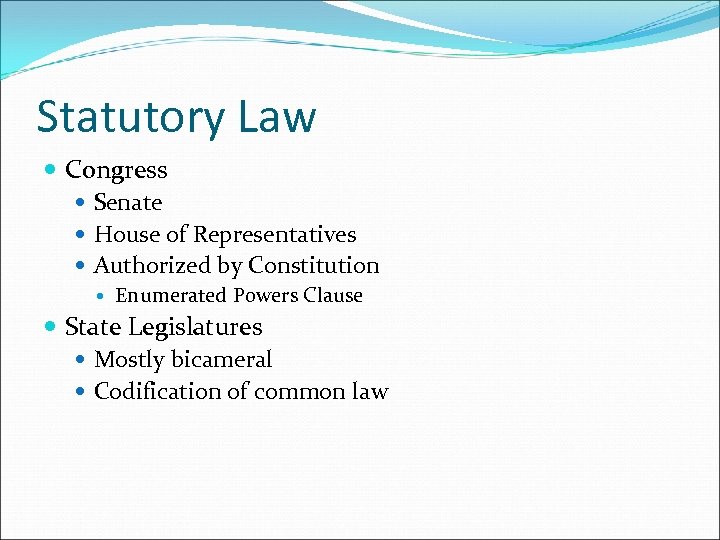 Statutory Law

• Congress
• Senate
• House of Representatives
• Authorized by Constitution
• Enumerated Powers Clause
• State Legislatures
• Mostly bicameral
• Codification of common law